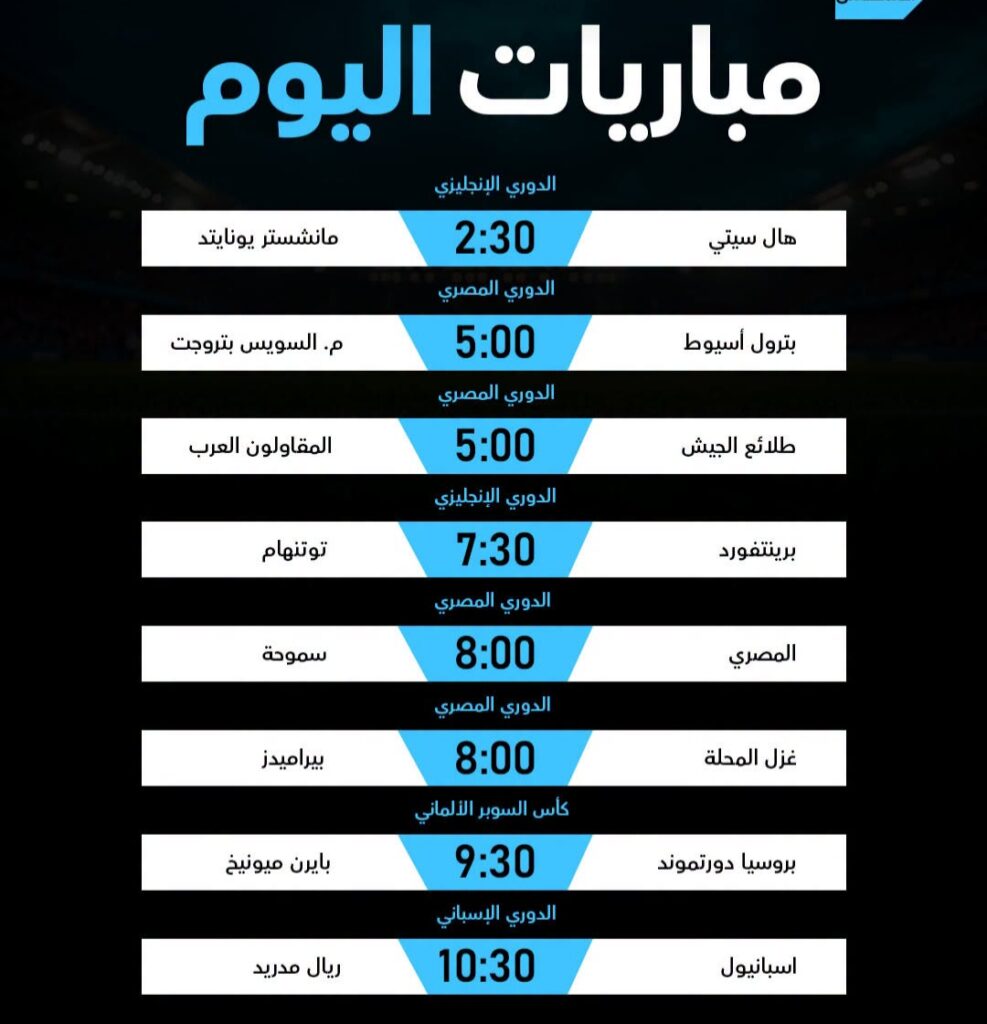 مباريات اليوم

الدوري الإنجليزي
هال سيتي 2:30 مانشستر يونايتد

الدوري المصري
بترول أسيوط 5:00 م. السويس بتروجت

الدوري المصري
طلائع الجيش 5:00 المقاولون العرب

الدوري الإنجليزي
برينتفورد 7:30 توتنهام

الدوري المصري
المصري 8:00 سموحة

الدوري المصري
غزل المحلة 8:00 بيراميدز

كأس السوبر الألماني
بروسيا دورتموند 9:30 بايرن ميونيخ

الدوري الإسباني
اسبانيول 10:30 ريال مدريد